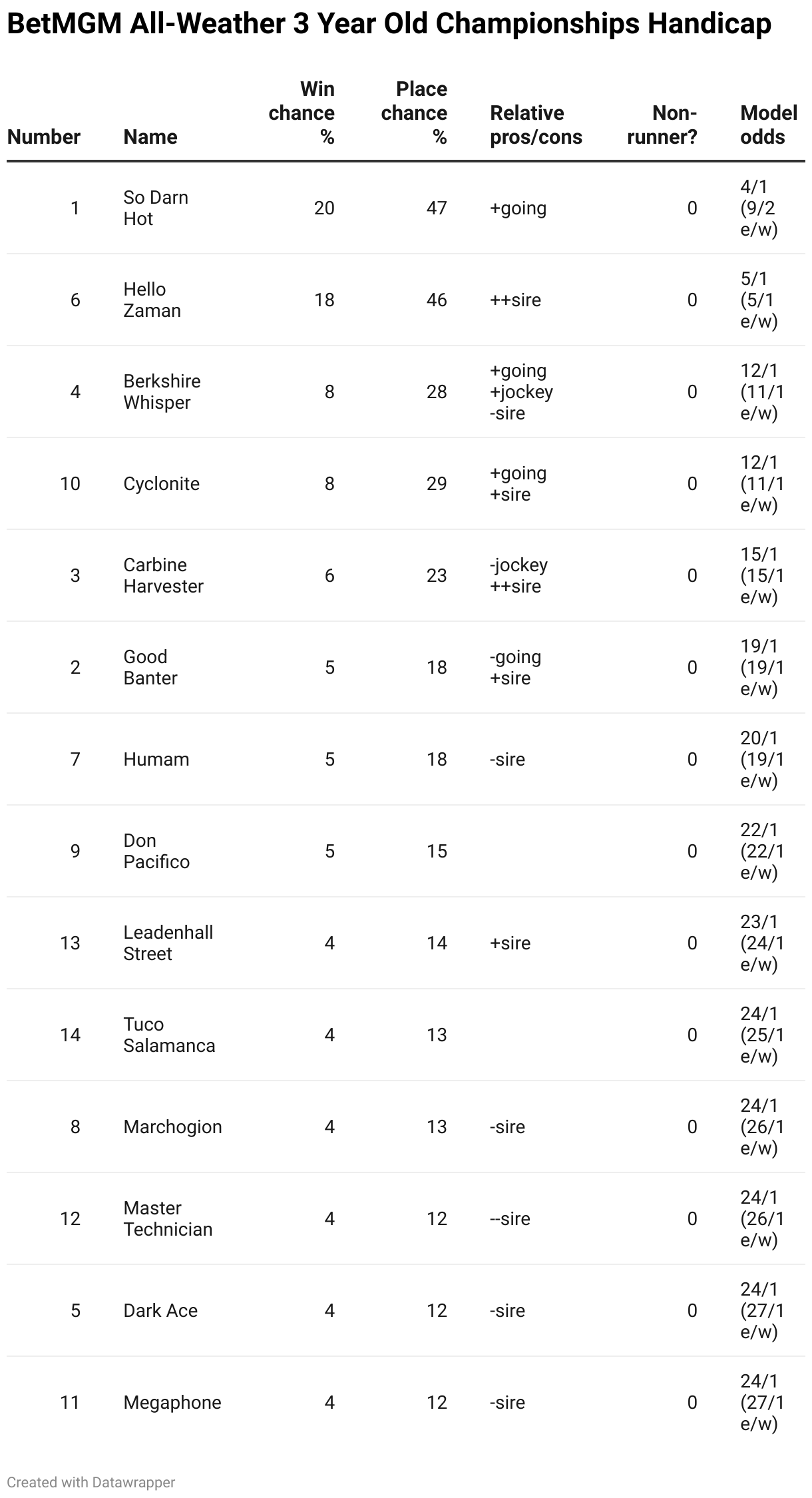 BetMGM All-Weather 3 Year Old Championships Handicap

| Number | Name | Win chance % | Place chance % | Relative pros/cons | Non-runner? | Model odds |
|---|---|---|---|---|---|---|
| 1 | So Darn Hot | 20 | 47 | +going | 0 | 4/1 (9/2 e/w) |
| 6 | Hello Zaman | 18 | 46 | ++sire | 0 | 5/1 (5/1 e/w) |
| 4 | Berkshire Whisper | 8 | 28 | +going +jockey -sire | 0 | 12/1 (11/1 e/w) |
| 10 | Cyclonite | 8 | 29 | +going +sire | 0 | 12/1 (11/1 e/w) |
| 3 | Carbine Harvester | 6 | 23 | -jockey ++sire | 0 | 15/1 (15/1 e/w) |
| 2 | Good Banter | 5 | 18 | -going +sire | 0 | 19/1 (19/1 e/w) |
| 7 | Humam | 5 | 18 | -sire | 0 | 20/1 (19/1 e/w) |
| 9 | Don Pacifico | 5 | 15 | | 0 | 22/1 (22/1 e/w) |
| 13 | Leadenhall Street | 4 | 14 | +sire | 0 | 23/1 (24/1 e/w) |
| 14 | Tuco Salamanca | 4 | 13 | | 0 | 24/1 (25/1 e/w) |
| 8 | Marchogion | 4 | 13 | -sire | 0 | 24/1 (26/1 e/w) |
| 12 | Master Technician | 4 | 12 | --sire | 0 | 24/1 (26/1 e/w) |
| 5 | Dark Ace | 4 | 12 | -sire | 0 | 24/1 (27/1 e/w) |
| 11 | Megaphone | 4 | 12 | -sire | 0 | 24/1 (27/1 e/w) |

Created with Datawrapper